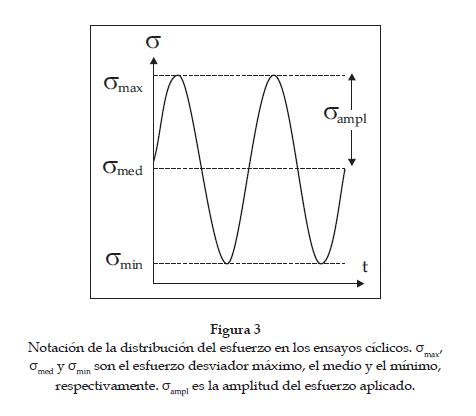 $\sigma$

$\sigma_{max}$

$\sigma_{ampl}$

$\sigma_{med}$

$\sigma_{min}$

t

Figura 3
Notación de la distribución del esfuerzo en los ensayos cíclicos. $\sigma_{max}$, $\sigma_{med}$ y $\sigma_{min}$ son el esfuerzo desviador máximo, el medio y el mínimo, respectivamente. $\sigma_{ampl}$ es la amplitud del esfuerzo aplicado.